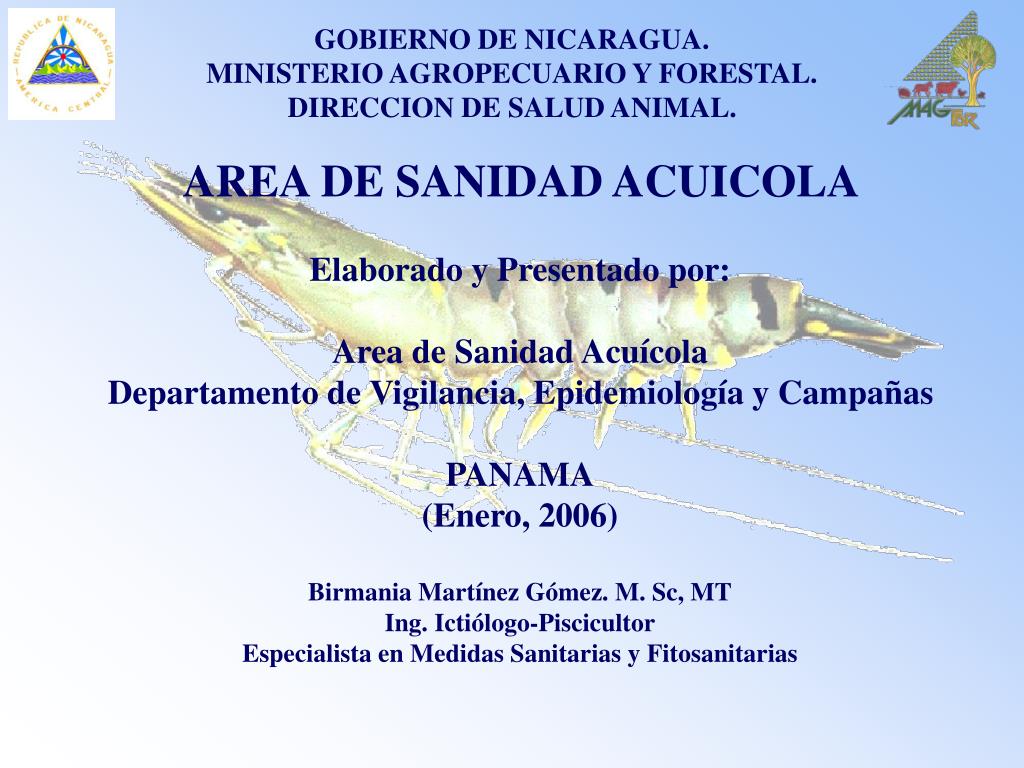 REPUBLICA DE NICARAGUA
AMERICA CENTRAL

GOBIERNO DE NICARAGUA.
MINISTERIO AGROPECUARIO Y FORESTAL.
DIRECCION DE SALUD ANIMAL.

MAG FOR

AREA DE SANIDAD ACUICOLA

Elaborado y Presentado por:

Area de Sanidad Acuícola
Departamento de Vigilancia, Epidemiología y Campañas

PANAMA
(Enero, 2006)

Birmania Martínez Gómez. M. Sc, MT
Ing. Ictiólogo-Piscicultor
Especialista en Medidas Sanitarias y Fitosanitarias